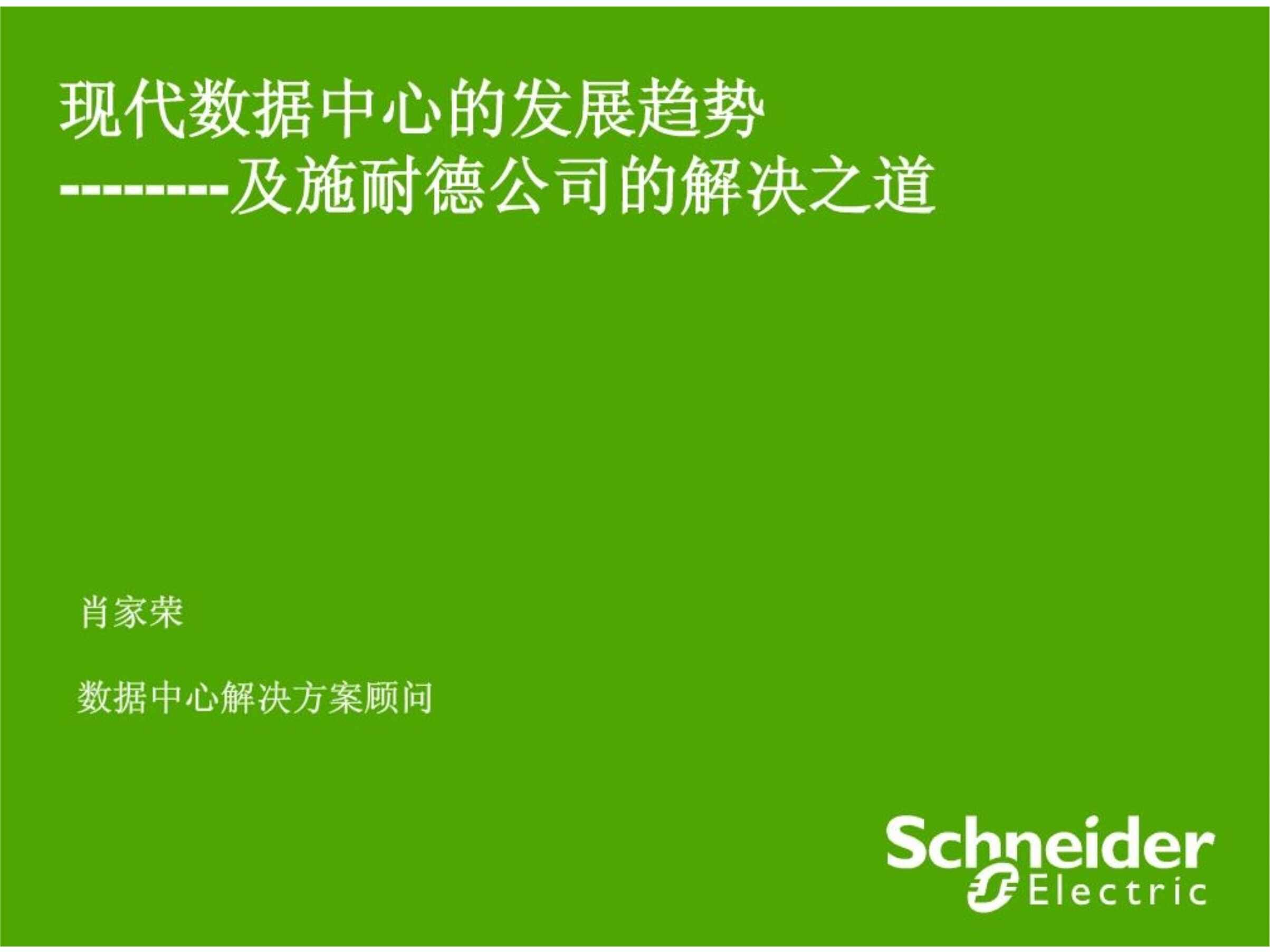 现代数据中心的发展趋势
--------及施耐德公司的解决之道

肖家荣

数据中心解决方案顾问

Schneider Electric